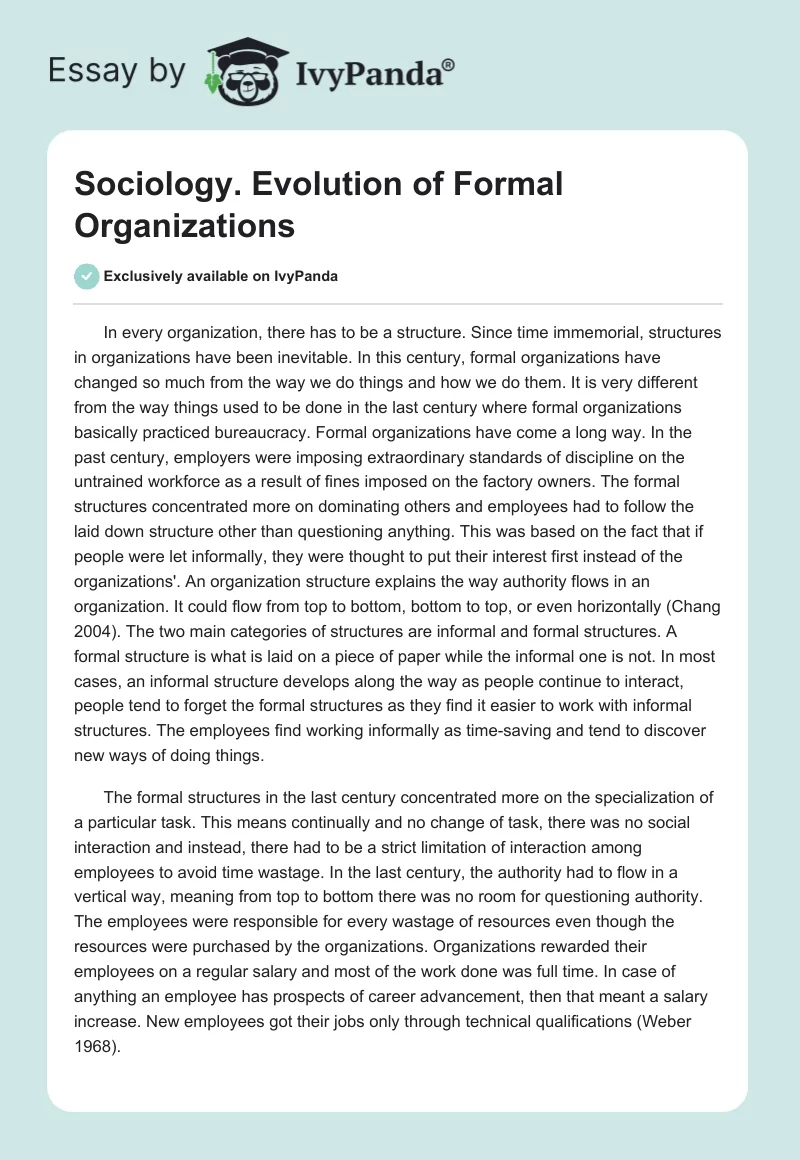 Essay by IvyPanda®

Sociology. Evolution of Formal Organizations

Exclusively available on IvyPanda

In every organization, there has to be a structure. Since time immemorial, structures in organizations have been inevitable. In this century, formal organizations have changed so much from the way we do things and how we do them. It is very different from the way things used to be done in the last century where formal organizations basically practiced bureaucracy. Formal organizations have come a long way. In the past century, employers were imposing extraordinary standards of discipline on the untrained workforce as a result of fines imposed on the factory owners. The formal structures concentrated more on dominating others and employees had to follow the laid down structure other than questioning anything. This was based on the fact that if people were let informally, they were thought to put their interest first instead of the organizations'. An organization structure explains the way authority flows in an organization. It could flow from top to bottom, bottom to top, or even horizontally (Chang 2004). The two main categories of structures are informal and formal structures. A formal structure is what is laid on a piece of paper while the informal one is not. In most cases, an informal structure develops along the way as people continue to interact, people tend to forget the formal structures as they find it easier to work with informal structures. The employees find working informally as time-saving and tend to discover new ways of doing things.

The formal structures in the last century concentrated more on the specialization of a particular task. This means continually and no change of task, there was no social interaction and instead, there had to be a strict limitation of interaction among employees to avoid time wastage. In the last century, the authority had to flow in a vertical way, meaning from top to bottom there was no room for questioning authority. The employees were responsible for every wastage of resources even though the resources were purchased by the organizations. Organizations rewarded their employees on a regular salary and most of the work done was full time. In case of anything an employee has prospects of career advancement, then that meant a salary increase. New employees got their jobs only through technical qualifications (Weber 1968).